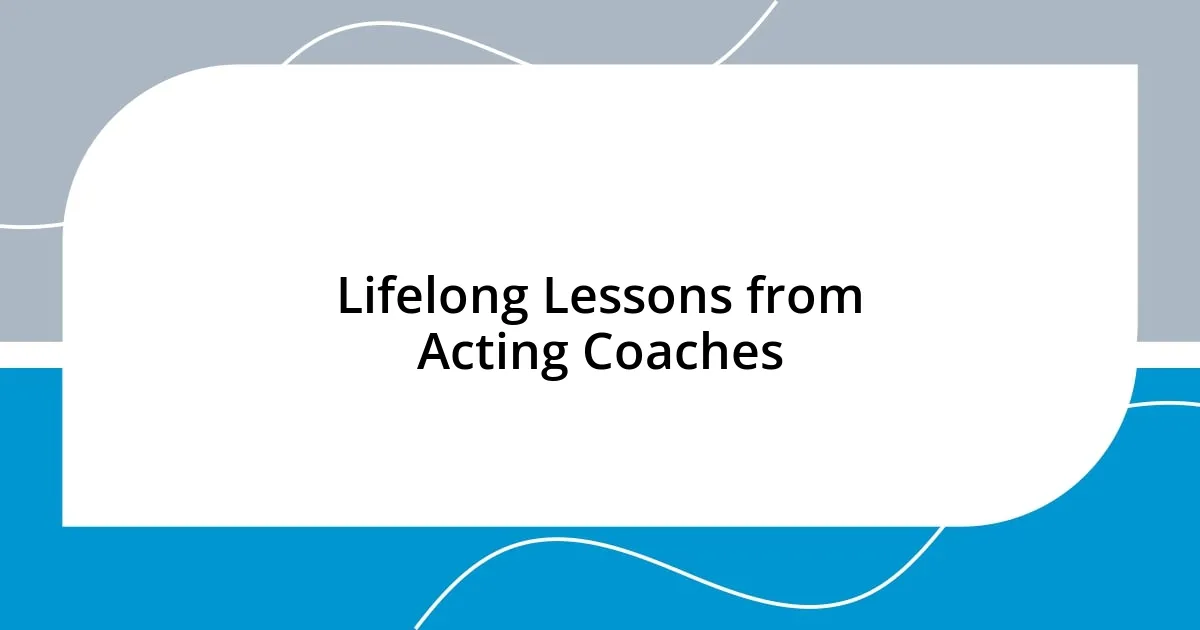 Lifelong Lessons from Acting Coaches